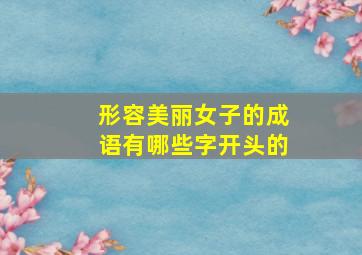 形容美丽女子的成语有哪些字开头的